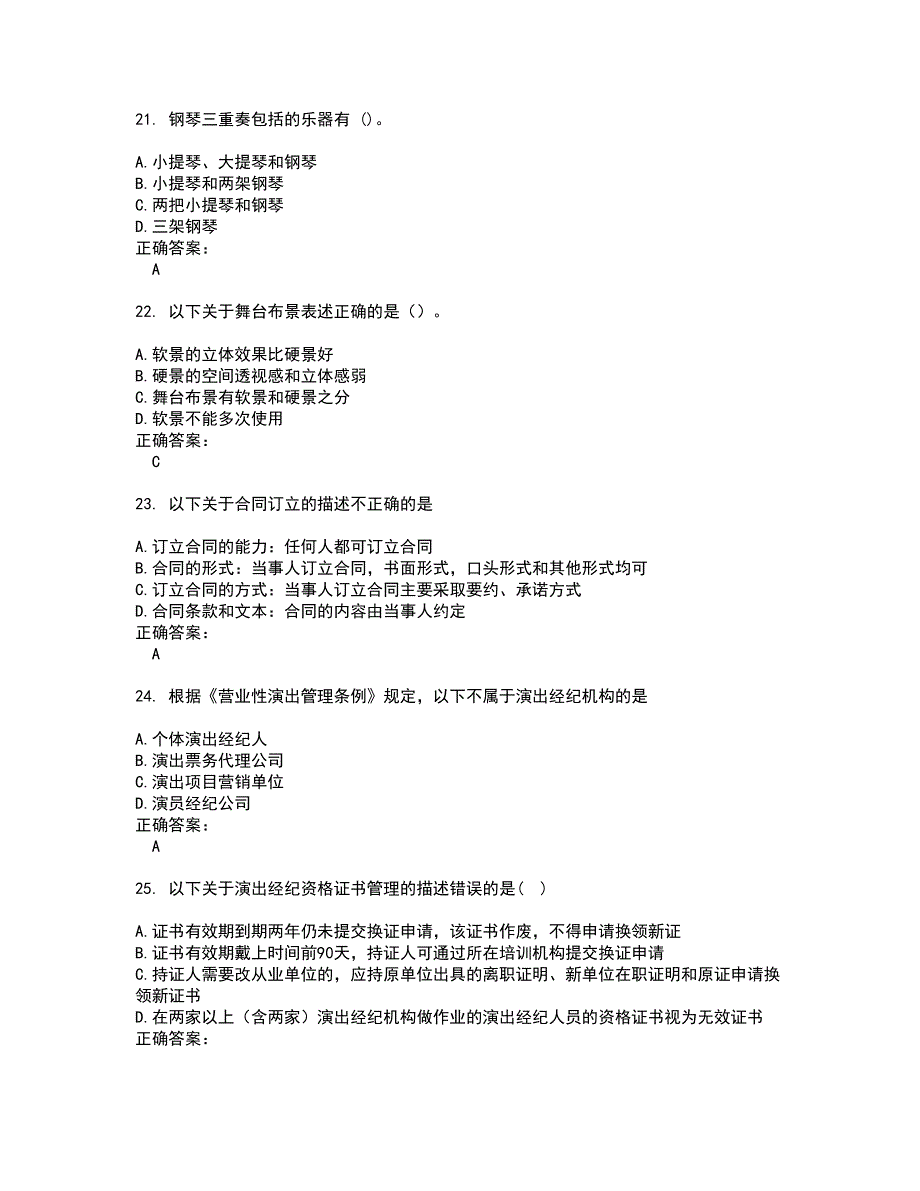 21. 钢琴三重奏包括的乐器有 ()。

A.小提琴、大提琴和钢琴
B.小提琴和两架钢琴
C.两把小提琴和钢琴
D.三架钢琴
正确答案：
A

22. 以下关于舞台布景表述正确的是（）。

A.软景的立体效果比硬景好
B.硬景的空间透视感和立体感弱
C.舞台布景有软景和硬景之分
D.软景不能多次使用
正确答案：
C

23. 以下关于合同订立的描述不正确的是

A.订立合同的能力：任何人都可订立合同
B.合同的形式：当事人订立合同，书面形式，口头形式和其他形式均可
C.订立合同的方式：当事人订立合同主要采取要约、承诺方式
D.合同条款和文本：合同的内容由当事人约定
正确答案：
A

24. 根据《营业性演出管理条例》规定，以下不属于演出经纪机构的是

A.个体演出经纪人
B.演出票务代理公司
C.演出项目营销单位
D.演员经纪公司
正确答案：
A

25. 以下关于演出经纪资格证书管理的描述错误的是（ ）

A.证书有效期到期两年仍未提交换证申请，该证书作废，不得申请换领新证
B.证书有效期戴上时间前90天，持证人可通过所在培训机构提交换证申请
C.持证人需要改从业单位的，应持原单位出具的离职证明、新单位在职证明和原证申请换领新证书
D.在两家以上（含两家）演出经纪机构做作业的演出经纪人员的资格证书视为无效证书
正确答案：